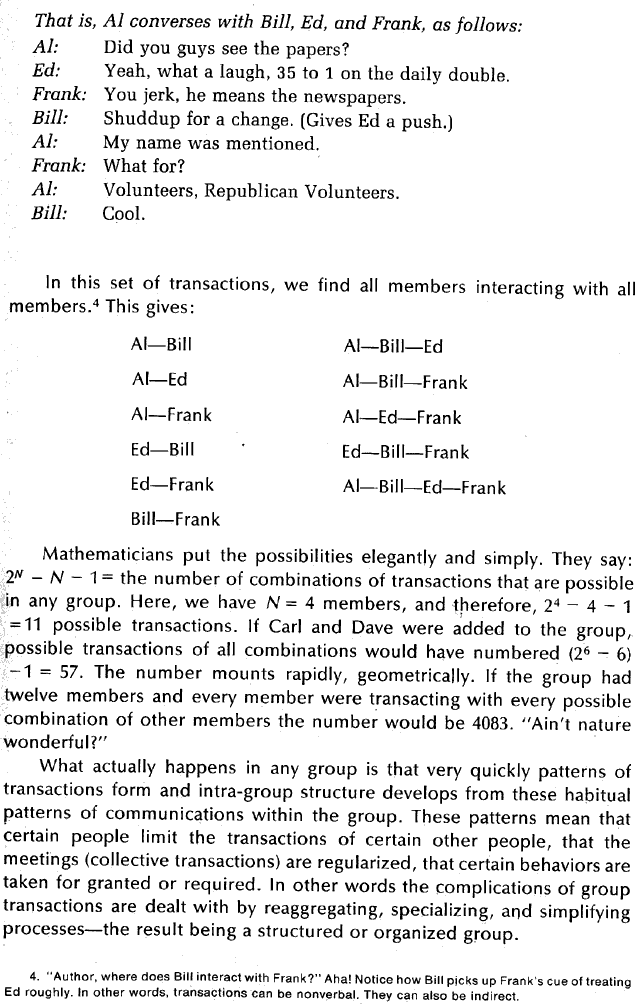 That is, Al converses with Bill, Ed, and Frank, as follows:

Al: Did you guys see the papers?
Ed: Yeah, what a laugh, 35 to 1 on the daily double.
Frank: You jerk, he means the newspapers.
Bill: Shuddup for a change. (Gives Ed a push.)
Al: My name was mentioned.
Frank: What for?
Al: Volunteers, Republican Volunteers.
Bill: Cool.

In this set of transactions, we find all members interacting with all members.$^4$ This gives:

Al—Bill
Al—Ed
Al—Frank
Ed—Bill
Ed—Frank
Bill—Frank

Al—Bill—Ed
Al—Bill—Frank
Al—Ed—Frank
Ed—Bill—Frank
Al—Bill—Ed—Frank

Mathematicians put the possibilities elegantly and simply. They say: $2^N - N - 1 =$ the number of combinations of transactions that are possible in any group. Here, we have $N = 4$ members, and therefore, $2^4 - 4 - 1 = 11$ possible transactions. If Carl and Dave were added to the group, possible transactions of all combinations would have numbered $(2^6 - 6) - 1 = 57$. The number mounts rapidly, geometrically. If the group had twelve members and every member were transacting with every possible combination of other members the number would be 4083. "Ain't nature wonderful?"

What actually happens in any group is that very quickly patterns of transactions form and intra-group structure develops from these habitual patterns of communications within the group. These patterns mean that certain people limit the transactions of certain other people, that the meetings (collective transactions) are regularized, that certain behaviors are taken for granted or required. In other words the complications of group transactions are dealt with by reaggregating, specializing, and simplifying processes—the result being a structured or organized group.

4. "Author, where does Bill interact with Frank?" Aha! Notice how Bill picks up Frank's cue of treating Ed roughly. In other words, transactions can be nonverbal. They can also be indirect.